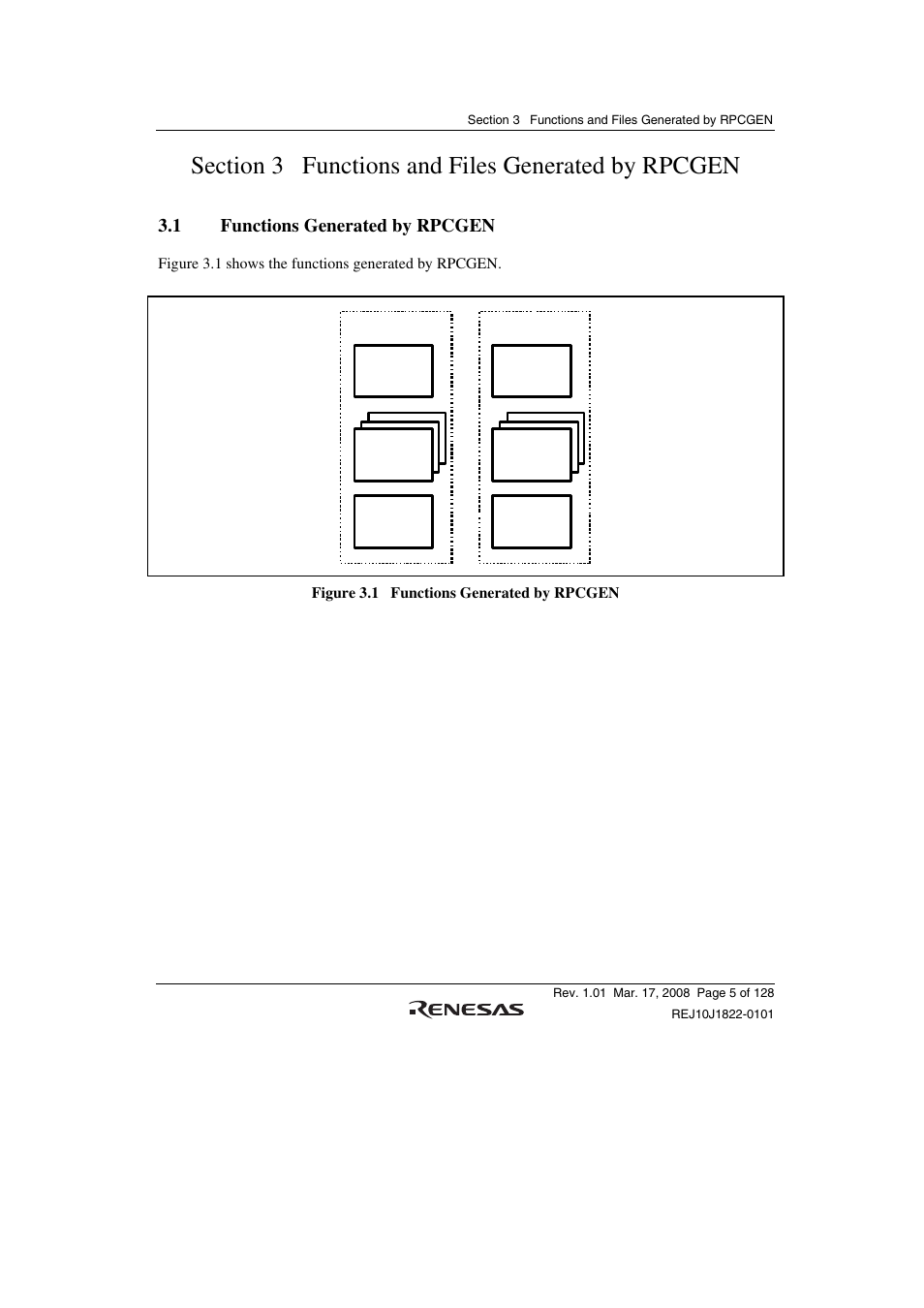 Section 3 Functions and Files Generated by RPCGEN

Section 3 Functions and Files Generated by RPCGEN

3.1 Functions Generated by RPCGEN

Figure 3.1 shows the functions generated by RPCGEN.

Figure 3.1 Functions Generated by RPCGEN

Rev. 1.01 Mar. 17, 2008 Page 5 of 128
RENESAS
REJ10J1822-0101